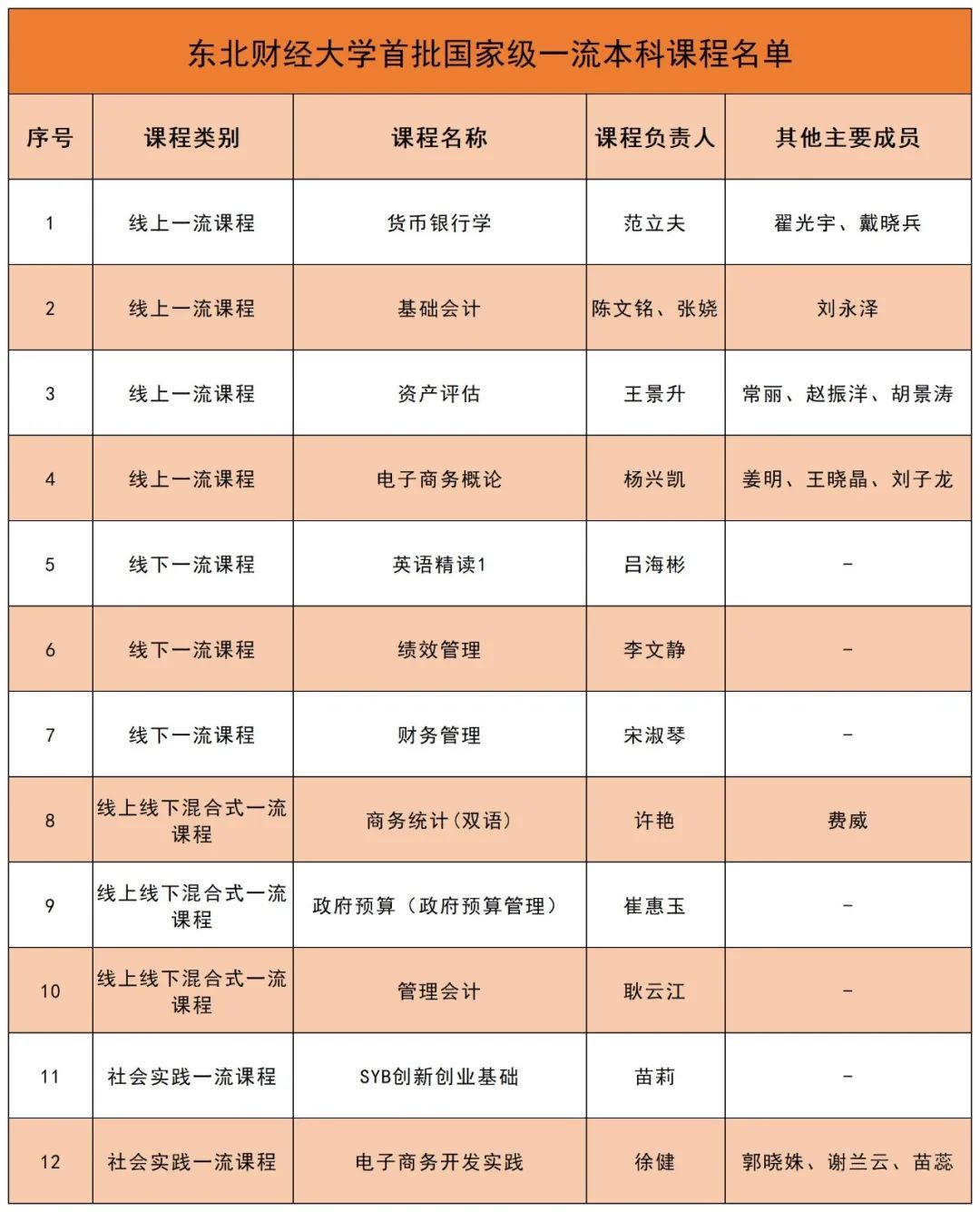 东北财经大学首批国家级一流本科课程名单

| 序号 | 课程类别 | 课程名称 | 课程负责人 | 其他主要成员 |
|---|---|---|---|---|
| 1 | 线上一流课程 | 货币银行学 | 范立夫 | 翟光宇、戴晓兵 |
| 2 | 线上一流课程 | 基础会计 | 陈文铭、张娆 | 刘永泽 |
| 3 | 线上一流课程 | 资产评估 | 王景升 | 常丽、赵振洋、胡景涛 |
| 4 | 线上一流课程 | 电子商务概论 | 杨兴凯 | 姜明、王晓晶、刘子龙 |
| 5 | 线下一流课程 | 英语精读1 | 吕海彬 | - |
| 6 | 线下一流课程 | 绩效管理 | 李文静 | - |
| 7 | 线下一流课程 | 财务管理 | 宋淑琴 | - |
| 8 | 线上线下混合式一流课程 | 商务统计(双语) | 许艳 | 费威 |
| 9 | 线上线下混合式一流课程 | 政府预算（政府预算管理） | 崔惠玉 | - |
| 10 | 线上线下混合式一流课程 | 管理会计 | 耿云江 | - |
| 11 | 社会实践一流课程 | SYB创新创业基础 | 苗莉 | - |
| 12 | 社会实践一流课程 | 电子商务开发实践 | 徐健 | 郭晓姝、谢兰云、苗蕊 |